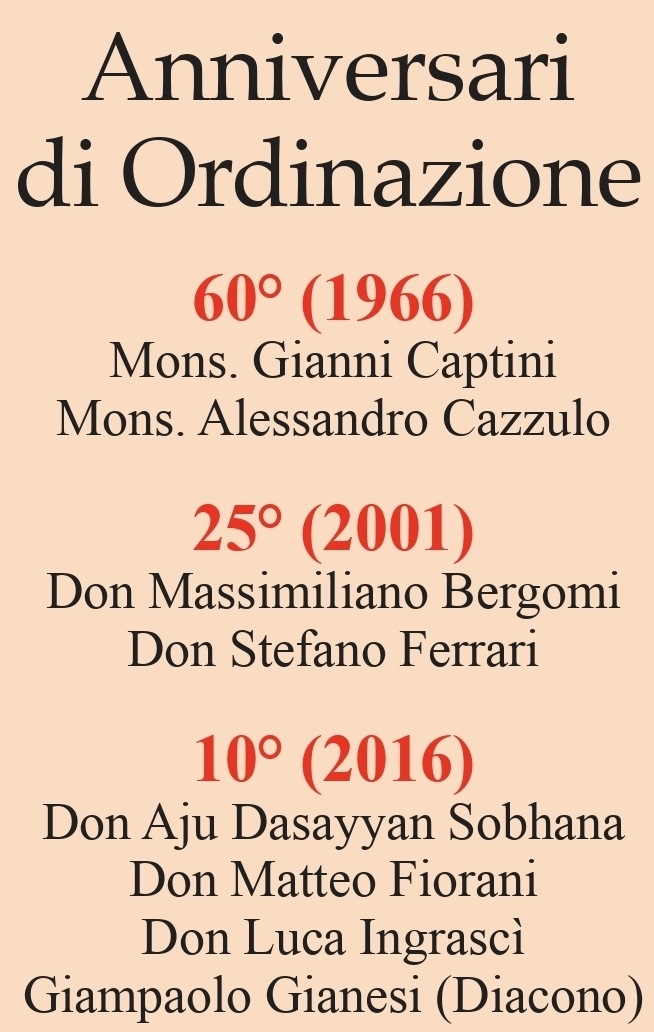 Anniversari di Ordinazione

60° (1966)
Mons. Gianni Captini
Mons. Alessandro Cazzulo

25° (2001)
Don Massimiliano Bergomi
Don Stefano Ferrari

10° (2016)
Don Aju Dasayyan Sobhana
Don Matteo Fiorani
Don Luca Ingrascì
Giampaolo Gianesi (Diacono)